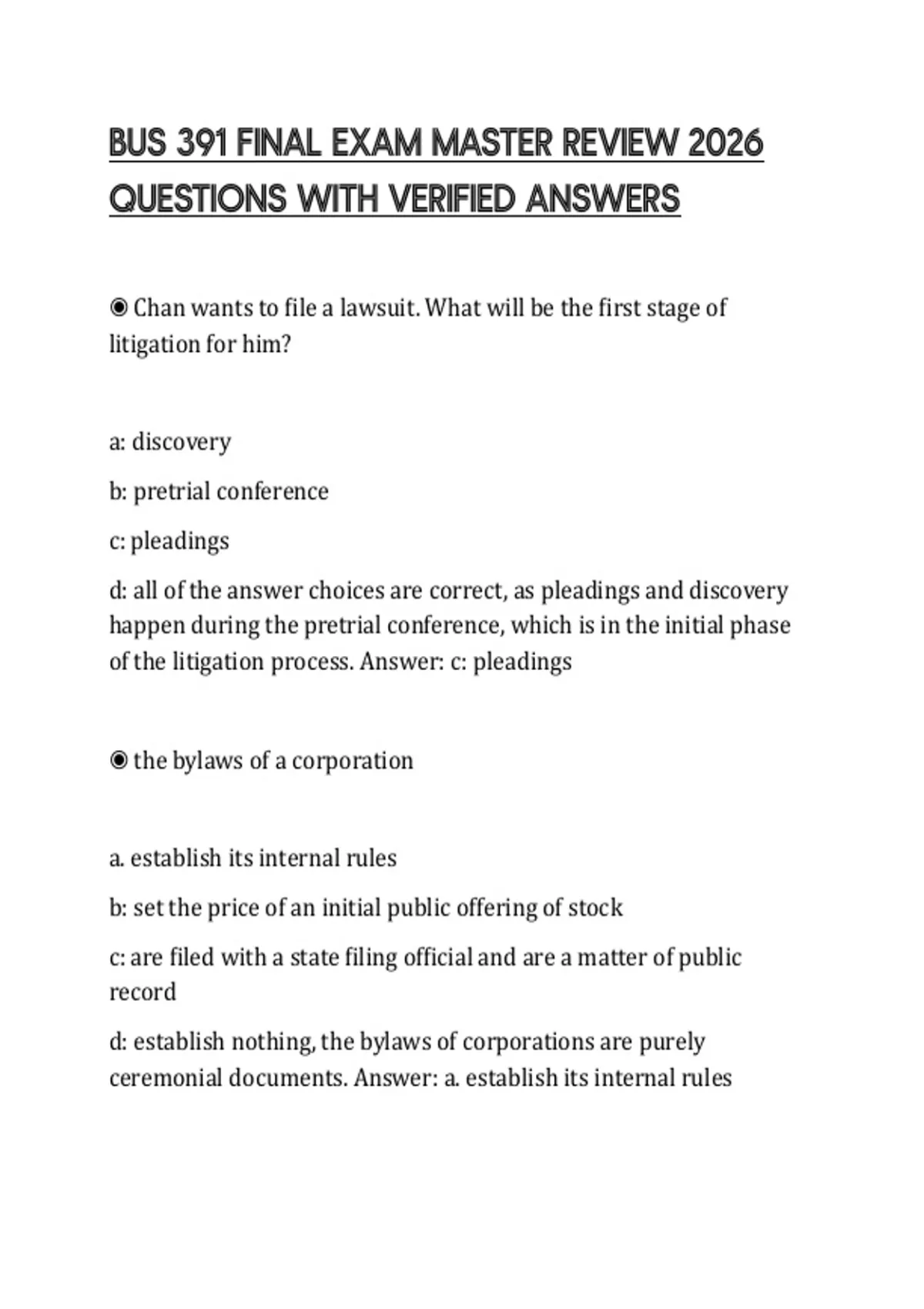 BUS 391 FINAL EXAM MASTER REVIEW 2026 QUESTIONS WITH VERIFIED ANSWERS

◉ Chan wants to file a lawsuit. What will be the first stage of litigation for him?

a: discovery

b: pretrial conference

c: pleadings

d: all of the answer choices are correct, as pleadings and discovery happen during the pretrial conference, which is in the initial phase of the litigation process. Answer: c: pleadings

◉ the bylaws of a corporation

a. establish its internal rules

b: set the price of an initial public offering of stock

c: are filed with a state filing official and are a matter of public record

d: establish nothing, the bylaws of corporations are purely ceremonial documents. Answer: a. establish its internal rules